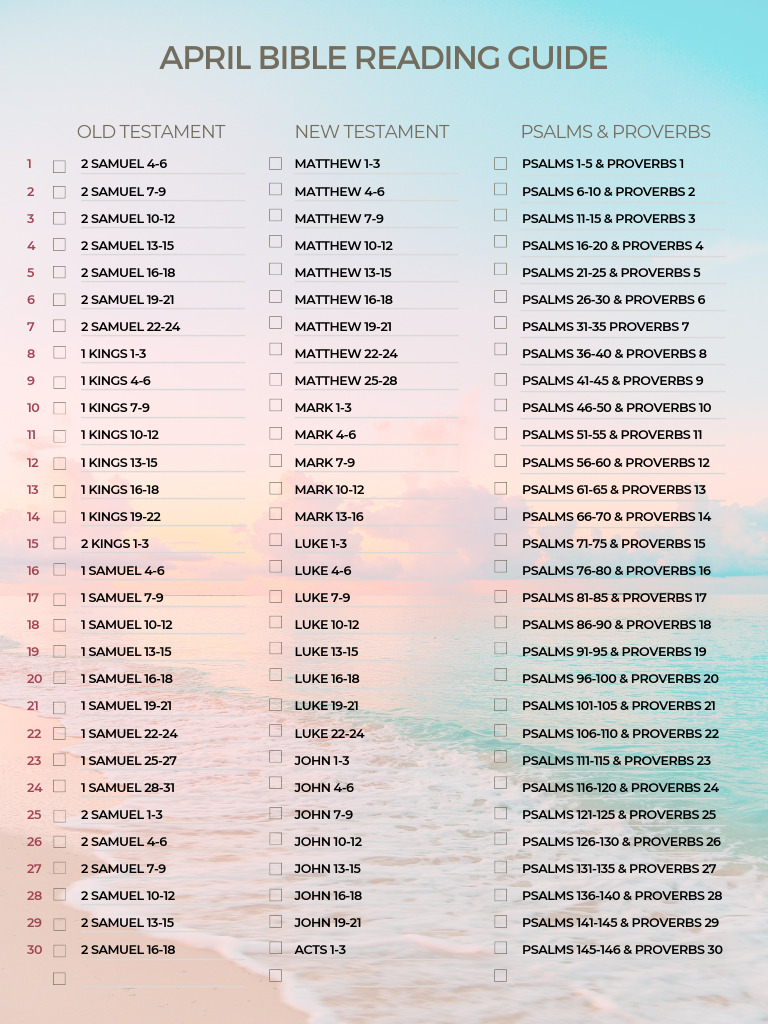 APRIL BIBLE READING GUIDE

| | OLD TESTAMENT | NEW TESTAMENT | PSALMS & PROVERBS |
|---|---|---|---|
| 1 | 2 SAMUEL 4-6 | MATTHEW 1-3 | PSALMS 1-5 & PROVERBS 1 |
| 2 | 2 SAMUEL 7-9 | MATTHEW 4-6 | PSALMS 6-10 & PROVERBS 2 |
| 3 | 2 SAMUEL 10-12 | MATTHEW 7-9 | PSALMS 11-15 & PROVERBS 3 |
| 4 | 2 SAMUEL 13-15 | MATTHEW 10-12 | PSALMS 16-20 & PROVERBS 4 |
| 5 | 2 SAMUEL 16-18 | MATTHEW 13-15 | PSALMS 21-25 & PROVERBS 5 |
| 6 | 2 SAMUEL 19-21 | MATTHEW 16-18 | PSALMS 26-30 & PROVERBS 6 |
| 7 | 2 SAMUEL 22-24 | MATTHEW 19-21 | PSALMS 31-35 PROVERBS 7 |
| 8 | 1 KINGS 1-3 | MATTHEW 22-24 | PSALMS 36-40 & PROVERBS 8 |
| 9 | 1 KINGS 4-6 | MATTHEW 25-28 | PSALMS 41-45 & PROVERBS 9 |
| 10 | 1 KINGS 7-9 | MARK 1-3 | PSALMS 46-50 & PROVERBS 10 |
| 11 | 1 KINGS 10-12 | MARK 4-6 | PSALMS 51-55 & PROVERBS 11 |
| 12 | 1 KINGS 13-15 | MARK 7-9 | PSALMS 56-60 & PROVERBS 12 |
| 13 | 1 KINGS 16-18 | MARK 10-12 | PSALMS 61-65 & PROVERBS 13 |
| 14 | 1 KINGS 19-22 | MARK 13-16 | PSALMS 66-70 & PROVERBS 14 |
| 15 | 2 KINGS 1-3 | LUKE 1-3 | PSALMS 71-75 & PROVERBS 15 |
| 16 | 1 SAMUEL 4-6 | LUKE 4-6 | PSALMS 76-80 & PROVERBS 16 |
| 17 | 1 SAMUEL 7-9 | LUKE 7-9 | PSALMS 81-85 & PROVERBS 17 |
| 18 | 1 SAMUEL 10-12 | LUKE 10-12 | PSALMS 86-90 & PROVERBS 18 |
| 19 | 1 SAMUEL 13-15 | LUKE 13-15 | PSALMS 91-95 & PROVERBS 19 |
| 20 | 1 SAMUEL 16-18 | LUKE 16-18 | PSALMS 96-100 & PROVERBS 20 |
| 21 | 1 SAMUEL 19-21 | LUKE 19-21 | PSALMS 101-105 & PROVERBS 21 |
| 22 | 1 SAMUEL 22-24 | LUKE 22-24 | PSALMS 106-110 & PROVERBS 22 |
| 23 | 1 SAMUEL 25-27 | JOHN 1-3 | PSALMS 111-115 & PROVERBS 23 |
| 24 | 1 SAMUEL 28-31 | JOHN 4-6 | PSALMS 116-120 & PROVERBS 24 |
| 25 | 2 SAMUEL 1-3 | JOHN 7-9 | PSALMS 121-125 & PROVERBS 25 |
| 26 | 2 SAMUEL 4-6 | JOHN 10-12 | PSALMS 126-130 & PROVERBS 26 |
| 27 | 2 SAMUEL 7-9 | JOHN 13-15 | PSALMS 131-135 & PROVERBS 27 |
| 28 | 2 SAMUEL 10-12 | JOHN 16-18 | PSALMS 136-140 & PROVERBS 28 |
| 29 | 2 SAMUEL 13-15 | JOHN 19-21 | PSALMS 141-145 & PROVERBS 29 |
| 30 | 2 SAMUEL 16-18 | ACTS 1-3 | PSALMS 145-146 & PROVERBS 30 |